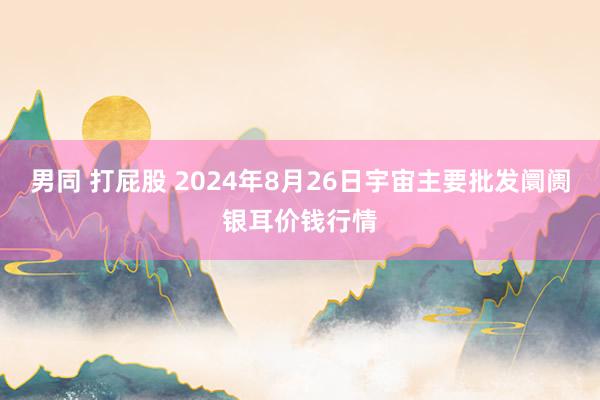 男同 打屁股 2024年8月26日宇宙主要批发阛阓银耳价钱行情